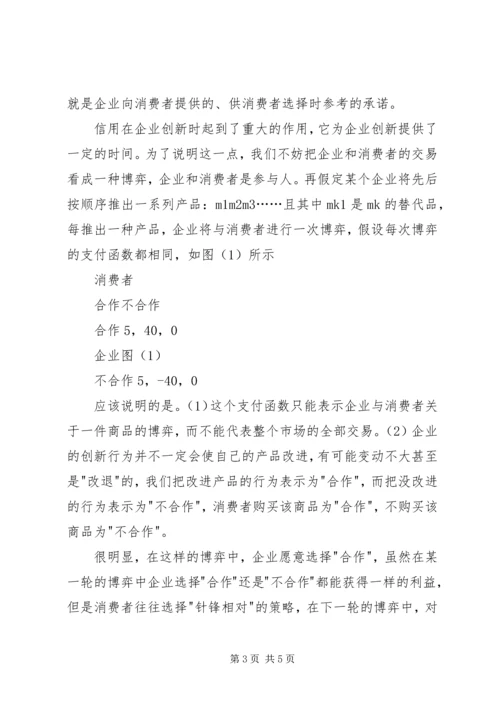 就是企业向消费者提供的、供消费者选择时参考的承诺。

信用在企业创新时起到了重大的作用，它为企业创新提供了一定的时间。为了说明这一点，我们不妨把企业和消费者的交易看成一种博弈，企业和消费者是参与人。再假定某个企业将先后按顺序推出一系列产品：m1m2m3……且其中 mk1 是 mk 的替代品，每推出一种产品，企业将与消费者进行一次博弈，假设每次博弈的支付函数都相同，如图（1）所示

消费者

合作不合作

合作 5，40，0

企业图（1）

不合作 5，-40，0

应该说明的是。(1)这个支付函数只能表示企业与消费者关于一件商品的博弈，而不能代表整个市场的全部交易。(2)企业的创新行为并不一定会使自己的产品改进，有可能变动不大甚至是"改退"的，我们把改进产品的行为表示为"合作"，而把没改进的行为表示为"不合作"，消费者购买该商品为"合作"，不购买该商品为"不合作"。

很明显，在这样的博弈中，企业愿意选择"合作"，虽然在某一轮的博弈中企业选择"合作"还是"不合作"都能获得一样的利益，但是消费者往往选择"针锋相对"的策略，在下一轮的博弈中，对

第 3 页 共 5 页